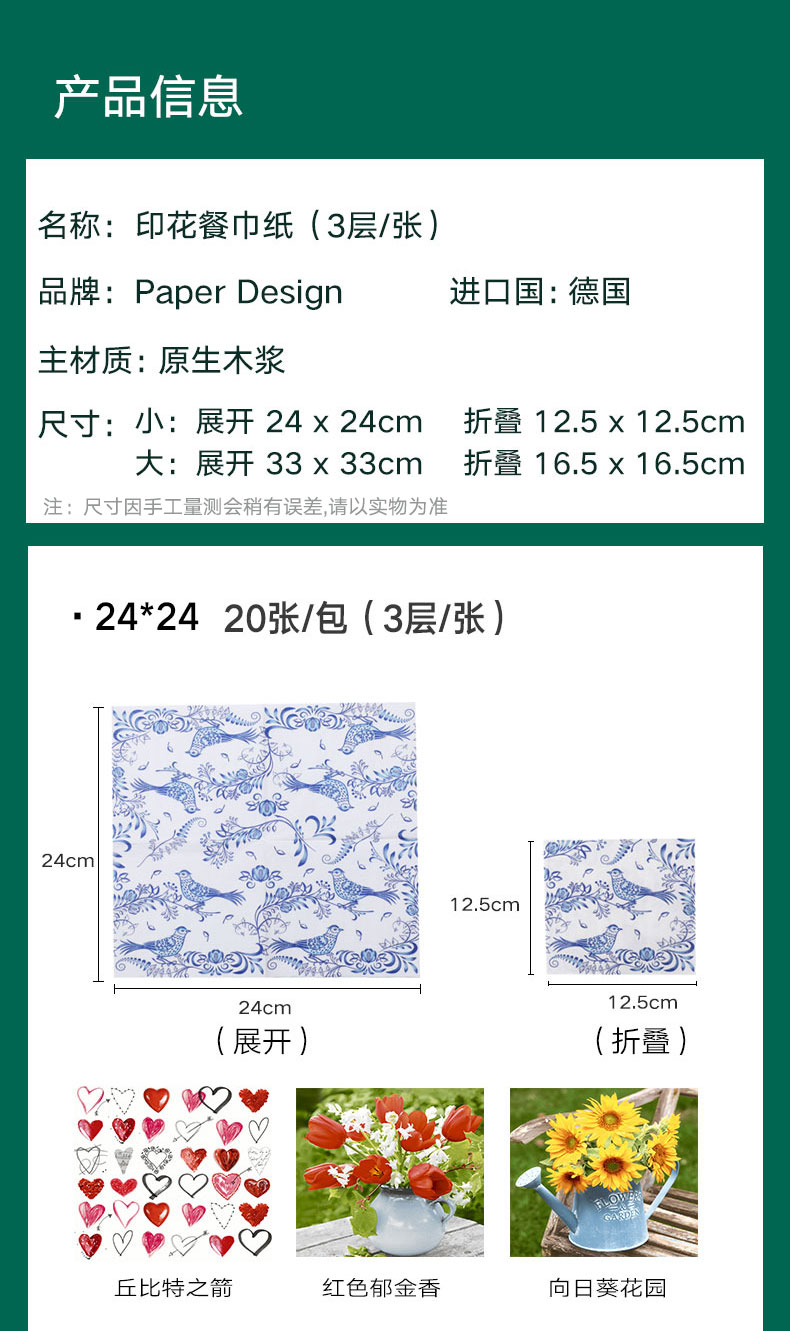 产品信息

名称：印花餐巾纸（3层/张）

品牌：Paper Design 进口国：德国

主材质：原生木浆

尺寸：小：展开 24 x 24cm 折叠 12.5 x 12.5cm
大：展开 33 x 33cm 折叠 16.5 x 16.5cm

注：尺寸因手工量测会稍有误差,请以实物为准

· 24*24 20张/包（3层/张）

24cm

24cm

（展开）

12.5cm

12.5cm

（折叠）

丘比特之箭

红色郁金香

向日葵花园